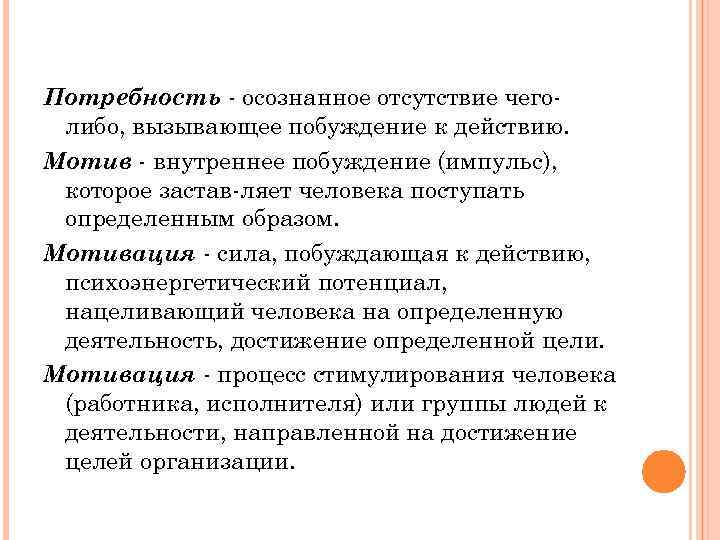 Потребность - осознанное отсутствие чего-либо, вызывающее побуждение к действию.

Мотив - внутреннее побуждение (импульс), которое застав-ляет человека поступать определенным образом.

Мотивация - сила, побуждающая к действию, психоэнергетический потенциал, нацеливающий человека на определенную деятельность, достижение определенной цели.

Мотивация - процесс стимулирования человека (работника, исполнителя) или группы людей к деятельности, направленной на достижение целей организации.